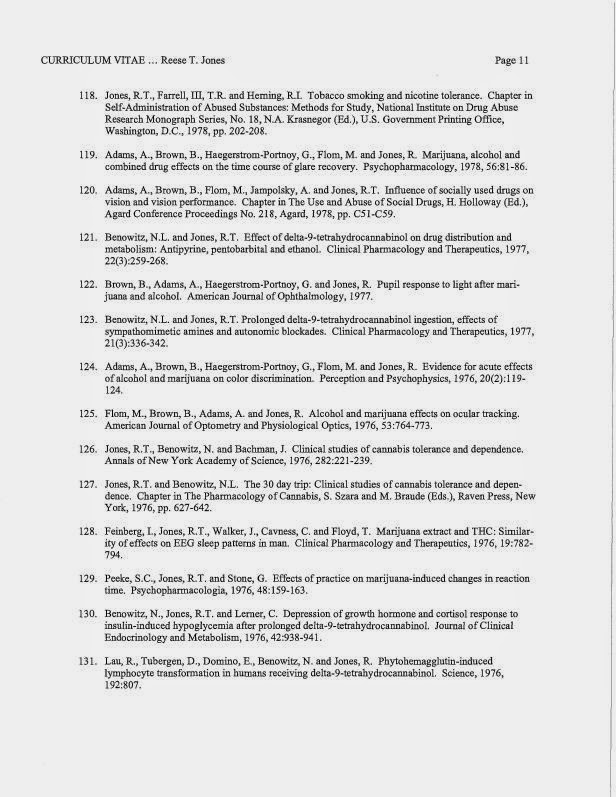 CURRICULUM VITAE ... Reese T. Jones

Page 11

118. Jones, R.T., Farrell, III, T.R. and Herning, R.I. Tobacco smoking and nicotine tolerance. Chapter in Self-Administration of Abused Substances: Methods for Study, National Institute on Drug Abuse Research Monograph Series, No. 18, N.A. Krasnegor (Ed.), U.S. Government Printing Office, Washington, D.C., 1978, pp. 202-208.

119. Adams, A., Brown, B., Haegerstrom-Portnoy, G., Flom, M. and Jones, R. Marijuana, alcohol and combined drug effects on the time course of glare recovery. Psychopharmacology, 1978, 56:81-86.

120. Adams, A., Brown, B., Flom, M., Jampolsky, A. and Jones, R.T. Influence of socially used drugs on vision and vision performance. Chapter in The Use and Abuse of Social Drugs, H. Holloway (Ed.), Agard Conference Proceedings No. 218, Agard, 1978, pp. C51-C59.

121. Benowitz, N.L. and Jones, R.T. Effect of delta-9-tetrahydrocannabinol on drug distribution and metabolism: Antipyrine, pentobarbital and ethanol. Clinical Pharmacology and Therapeutics, 1977, 22(3):259-268.

122. Brown, B., Adams, A., Haegerstrom-Portnoy, G. and Jones, R. Pupil response to light after marijuana and alcohol. American Journal of Ophthalmology, 1977.

123. Benowitz, N.L. and Jones, R.T. Prolonged delta-9-tetrahydrocannabinol ingestion, effects of sympathomimetic amines and autonomic blockades. Clinical Pharmacology and Therapeutics, 1977, 21(3):336-342.

124. Adams, A., Brown, B., Haegerstrom-Portnoy, G., Flom, M. and Jones, R. Evidence for acute effects of alcohol and marijuana on color discrimination. Perception and Psychophysics, 1976, 20(2):119-124.

125. Flom, M., Brown, B., Adams, A. and Jones, R. Alcohol and marijuana effects on ocular tracking. American Journal of Optometry and Physiological Optics, 1976, 53:764-773.

126. Jones, R.T., Benowitz, N. and Bachman, J. Clinical studies of cannabis tolerance and dependence. Annals of New York Academy of Science, 1976, 282:221-239.

127. Jones, R.T. and Benowitz, N.L. The 30 day trip: Clinical studies of cannabis tolerance and dependence. Chapter in The Pharmacology of Cannabis, S. Szara and M. Braude (Eds.), Raven Press, New York, 1976, pp. 627-642.

128. Feinberg, I., Jones, R.T., Walker, J., Cavness, C. and Floyd, T. Marijuana extract and THC: Similarity of effects on EEG sleep patterns in man. Clinical Pharmacology and Therapeutics, 1976, 19:782-794.

129. Peeke, S.C., Jones, R.T. and Stone, G. Effects of practice on marijuana-induced changes in reaction time. Psychopharmacologia, 1976, 48:159-163.

130. Benowitz, N., Jones, R.T. and Lerner, C. Depression of growth hormone and cortisol response to insulin-induced hypoglycemia after prolonged delta-9-tetrahydrocannabinol. Journal of Clinical Endocrinology and Metabolism, 1976, 42:938-941.

131. Lau, R., Tubergen, D., Domino, E., Benowitz, N. and Jones, R. Phytohemagglutin-induced lymphocyte transformation in humans receiving delta-9-tetrahydrocannabinol. Science, 1976, 192:807.